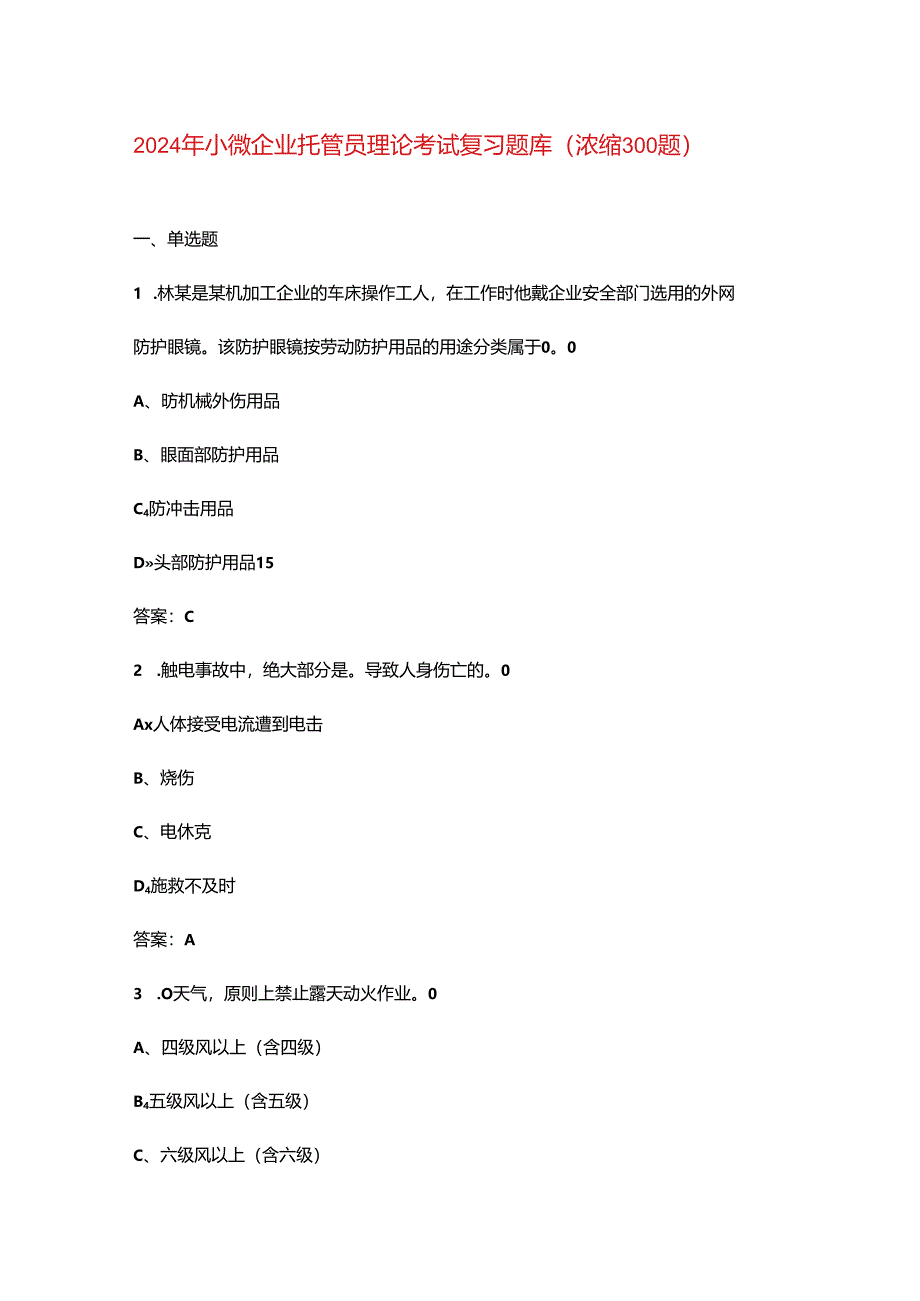 2024年小微企业托管员理论考试复习题库（浓缩300题）

一、单选题

1 .林某是某机加工企业的车床操作工人，在工作时他戴企业安全部门选用的外网防护眼镜。该防护眼镜按劳动防护用品的用途分类属于0。0

A、昉机械外伤用品

B、眼面部防护用品

C₄防冲击用品

D»头部防护用品15

答案：C

2 .触电事故中，绝大部分是。导致人身伤亡的。0

Ax人体接受电流遭到电击

B、烧伤

C、电休克

D₄施救不及时

答案：A

3 .O天气，原则上禁止露天动火作业。0

A、四级风以上（含四级）

B₄五级风以上（含五级）

C、六级风以上（含六级）